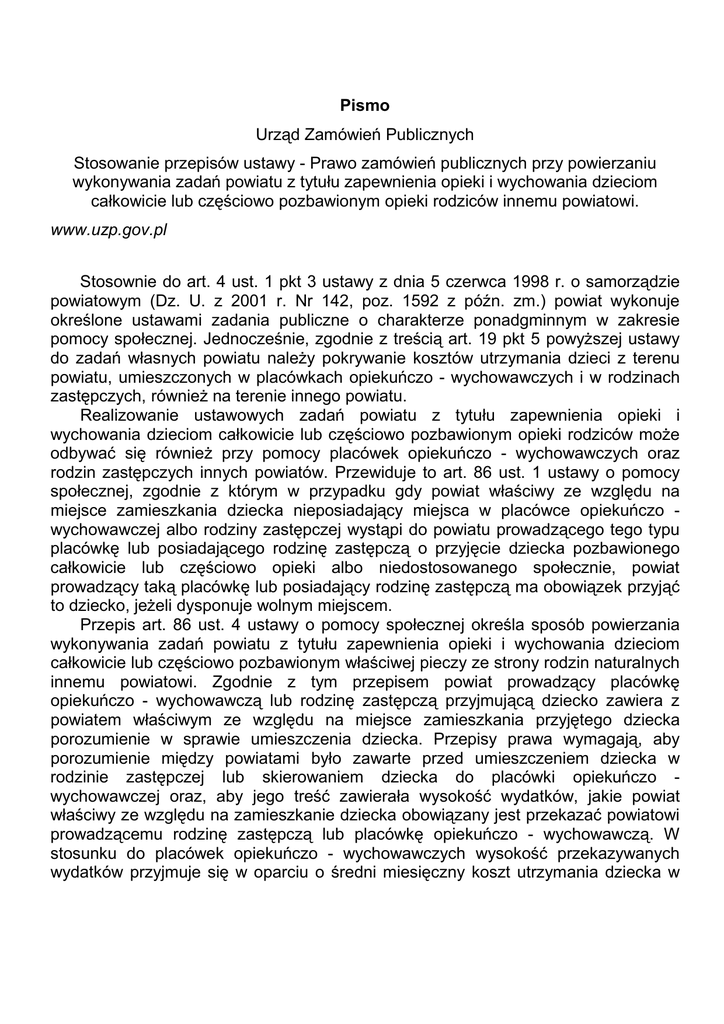 Pismo

Urząd Zamówień Publicznych

Stosowanie przepisów ustawy - Prawo zamówień publicznych przy powierzaniu wykonywania zadań powiatu z tytułu zapewnienia opieki i wychowania dzieciom całkowicie lub częściowo pozbawionym opieki rodziców innemu powiatowi.

www.uzp.gov.pl

Stosownie do art. 4 ust. 1 pkt 3 ustawy z dnia 5 czerwca 1998 r. o samorządzie powiatowym (Dz. U. z 2001 r. Nr 142, poz. 1592 z późn. zm.) powiat wykonuje określone ustawami zadania publiczne o charakterze ponadgminnym w zakresie pomocy społecznej. Jednocześnie, zgodnie z treścią art. 19 pkt 5 powyższej ustawy do zadań własnych powiatu należy pokrywanie kosztów utrzymania dzieci z terenu powiatu, umieszczonych w placówkach opiekuńczo - wychowawczych i w rodzinach zastępczych, również na terenie innego powiatu.

Realizowanie ustawowych zadań powiatu z tytułu zapewnienia opieki i wychowania dzieciom całkowicie lub częściowo pozbawionym opieki rodziców może odbywać się również przy pomocy placówek opiekuńczo - wychowawczych oraz rodzin zastępczych innych powiatów. Przewiduje to art. 86 ust. 1 ustawy o pomocy społecznej, zgodnie z którym w przypadku gdy powiat właściwy ze względu na miejsce zamieszkania dziecka nieposiadający miejsca w placówce opiekuńczo - wychowawczej albo rodziny zastępczej wystąpi do powiatu prowadzącego tego typu placówkę lub posiadającego rodzinę zastępczą o przyjęcie dziecka pozbawionego całkowicie lub częściowo opieki albo niedostosowanego społecznie, powiat prowadzący taką placówkę lub posiadający rodzinę zastępczą ma obowiązek przyjąć to dziecko, jeżeli dysponuje wolnym miejscem.

Przepis art. 86 ust. 4 ustawy o pomocy społecznej określa sposób powierzania wykonywania zadań powiatu z tytułu zapewnienia opieki i wychowania dzieciom całkowicie lub częściowo pozbawionym właściwej pieczy ze strony rodzin naturalnych innemu powiatowi. Zgodnie z tym przepisem powiat prowadzący placówkę opiekuńczo - wychowawczą lub rodzinę zastępczą przyjmującą dziecko zawiera z powiatem właściwym ze względu na miejsce zamieszkania przyjętego dziecka porozumienie w sprawie umieszczenia dziecka. Przepisy prawa wymagają, aby porozumienie między powiatami było zawarte przed umieszczeniem dziecka w rodzinie zastępczej lub skierowaniem dziecka do placówki opiekuńczo - wychowawczej oraz, aby jego treść zawierała wysokość wydatków, jakie powiat właściwy ze względu na zamieszkanie dziecka obowiązany jest przekazać powiatowi prowadzącemu rodzinę zastępczą lub placówkę opiekuńczo - wychowawczą. W stosunku do placówek opiekuńczo - wychowawczych wysokość przekazywanych wydatków przyjmuje się w oparciu o średni miesięczny koszt utrzymania dziecka w